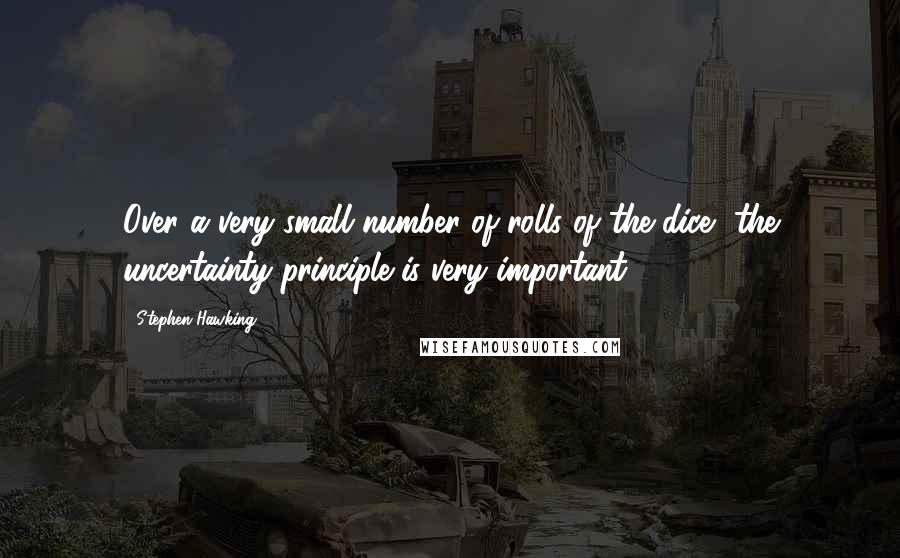 Over a very small number of rolls of the dice, the uncertainty principle is very important.

Stephen Hawking

WISEFAMOUSQUOTES.COM